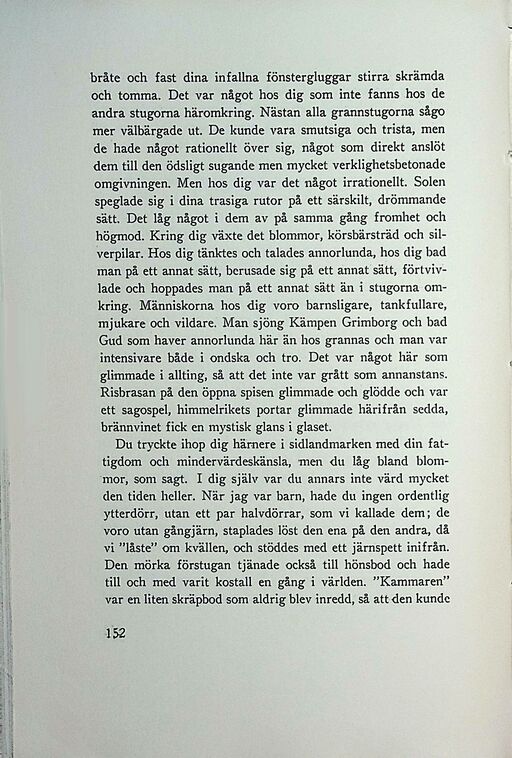 bråte och fast dina infallna fönstergluggar stirra skrämda och tomma. Det var något hos dig som inte fanns hos de andra stugorna häromkring. Nästan alla grannstugorna sågo mer välbärgade ut. De kunde vara smutsiga och trista, men de hade något rationellt över sig, något som direkt anslöt dem till den ödsligt sugande men mycket verklighetsbetonade omgivningen. Men hos dig var det något irrationellt. Solen speglade sig i dina trasiga rutor på ett särskilt, drömmande sätt. Det låg något i dem av på samma gång fromhet och högmod. Kring dig växte det blommor, körsbärsträd och silverpilar. Hos dig tänktes och talades annorlunda, hos dig bad man på ett annat sätt, berusade sig på ett annat sätt, förtvivlade och hoppades man på ett annat sätt än i stugorna omkring. Människorna hos dig voro barnsligare, tankfullare, mjukare och vildare. Man sjöng Kämpen Grimborg och bad Gud som haver annorlunda här än hos grannas och man var intensivare både i ondska och tro. Det var något här som glimmade i allting, så att det inte var grått som annanstans. Risbrasan på den öppna spisen glimmade och glödde och var ett sagospel, himmelrikets portar glimmade härifrån sedda, brännvinet fick en mystisk glans i glaset.

Du tryckte ihop dig härnere i sidlandmarken med din fattigdom och mindervärdeskänsla, men du låg bland blommor, som sagt. I dig själv var du annars inte värd mycket den tiden heller. När jag var barn, hade du ingen ordentlig ytterdörr, utan ett par halvdörrar, som vi kallade dem; de voro utan gångjärn, staplades löst den ena på den andra, då vi "låste" om kvällen, och stöddes med ett järnspett inifrån. Den mörka förstugan tjänade också till hönsbod och hade till och med varit kostall en gång i världen. "Kammaren" var en liten skräpbod som aldrig blev inredd, så att den kunde

152